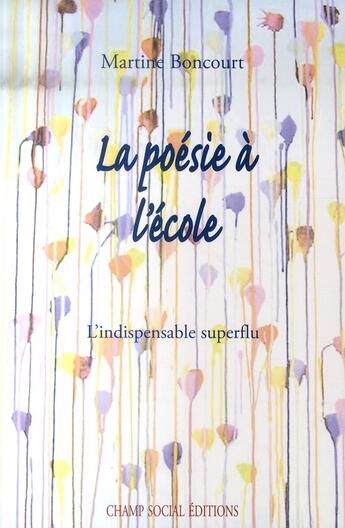 Martine Boncourt

La poésie à l'école

L'indispensable superflu

CHAMP SOCIAL ÉDITIONS